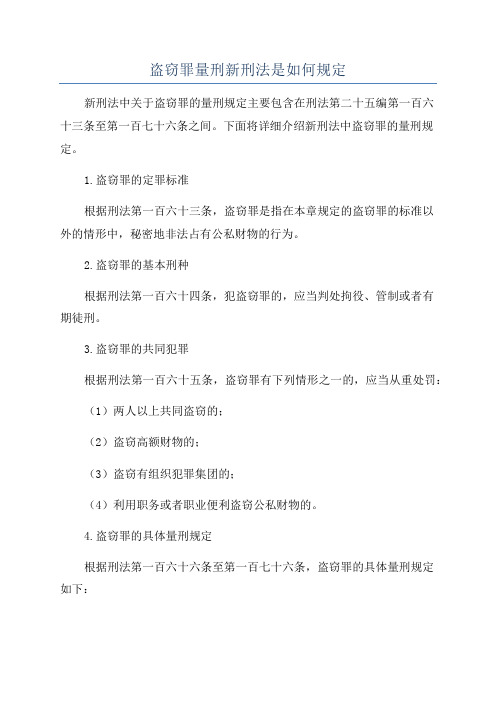 盗窃罪量刑新刑法是如何规定

新刑法中关于盗窃罪的量刑规定主要包含在刑法第二十五编第一百六十三条至第一百七十六条之间。下面将详细介绍新刑法中盗窃罪的量刑规定。

1.盗窃罪的定罪标准

根据刑法第一百六十三条，盗窃罪是指在本章规定的盗窃罪的标准以外的情形中，秘密地非法占有公私财物的行为。

2.盗窃罪的基本刑种

根据刑法第一百六十四条，犯盗窃罪的，应当判处拘役、管制或者有期徒刑。

3.盗窃罪的共同犯罪

根据刑法第一百六十五条，盗窃罪有下列情形之一的，应当从重处罚：

（1）两人以上共同盗窃的；

（2）盗窃高额财物的；

（3）盗窃有组织犯罪集团的；

（4）利用职务或者职业便利盗窃公私财物的。

4.盗窃罪的具体量刑规定

根据刑法第一百六十六条至第一百七十六条，盗窃罪的具体量刑规定如下：